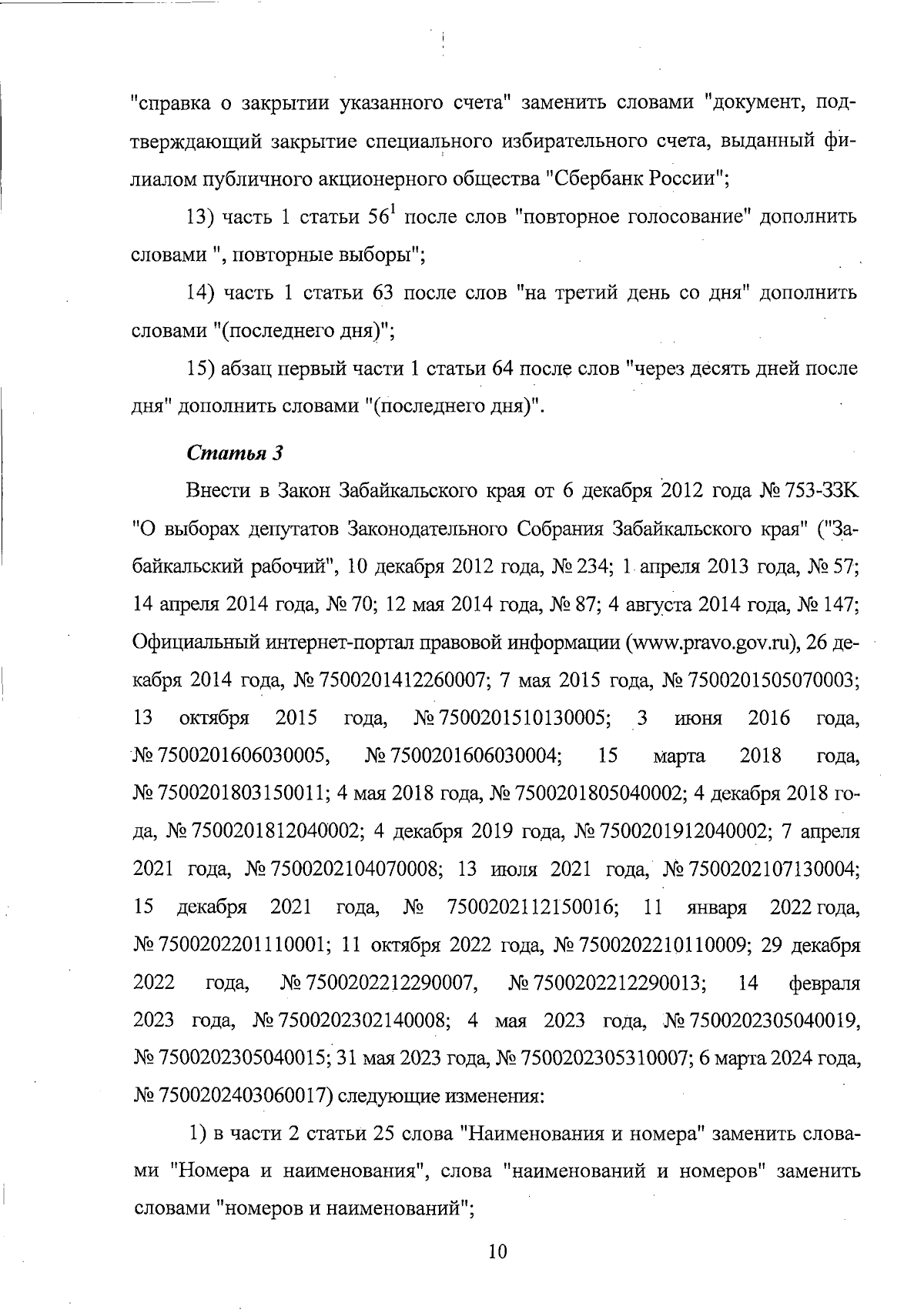 "справка о закрытии указанного счета" заменить словами "документ, подтверждающий закрытие специального избирательного счета, выданный филиалом публичного акционерного общества "Сбербанк России";

13) часть 1 статьи $56^1$ после слов "повторное голосование" дополнить словами ", повторные выборы";

14) часть 1 статьи 63 после слов "на третий день со дня" дополнить словами "(последнего дня)";

15) абзац первый части 1 статьи 64 после слов "через десять дней после дня" дополнить словами "(последнего дня)".

Статья 3

Внести в Закон Забайкальского края от 6 декабря 2012 года № 753-ЗЗК "О выборах депутатов Законодательного Собрания Забайкальского края" ("Забайкальский рабочий", 10 декабря 2012 года, № 234; 1 апреля 2013 года, № 57; 14 апреля 2014 года, № 70; 12 мая 2014 года, № 87; 4 августа 2014 года, № 147; Официальный интернет-портал правовой информации (www.pravo.gov.ru), 26 декабря 2014 года, № 7500201412260007; 7 мая 2015 года, № 7500201505070003; 13 октября 2015 года, № 7500201510130005; 3 июня 2016 года, № 7500201606030005, № 7500201606030004; 15 марта 2018 года, № 7500201803150011; 4 мая 2018 года, № 7500201805040002; 4 декабря 2018 года, № 7500201812040002; 4 декабря 2019 года, № 7500201912040002; 7 апреля 2021 года, № 7500202104070008; 13 июля 2021 года, № 7500202107130004; 15 декабря 2021 года, № 7500202112150016; 11 января 2022 года, № 7500202201110001; 11 октября 2022 года, № 7500202210110009; 29 декабря 2022 года, № 7500202212290007, № 7500202212290013; 14 февраля 2023 года, № 7500202302140008; 4 мая 2023 года, № 7500202305040019, № 7500202305040015; 31 мая 2023 года, № 7500202305310007; 6 марта 2024 года, № 7500202403060017) следующие изменения:

1) в части 2 статьи 25 слова "Наименования и номера" заменить словами "Номера и наименования", слова "наименований и номеров" заменить словами "номеров и наименований";

10